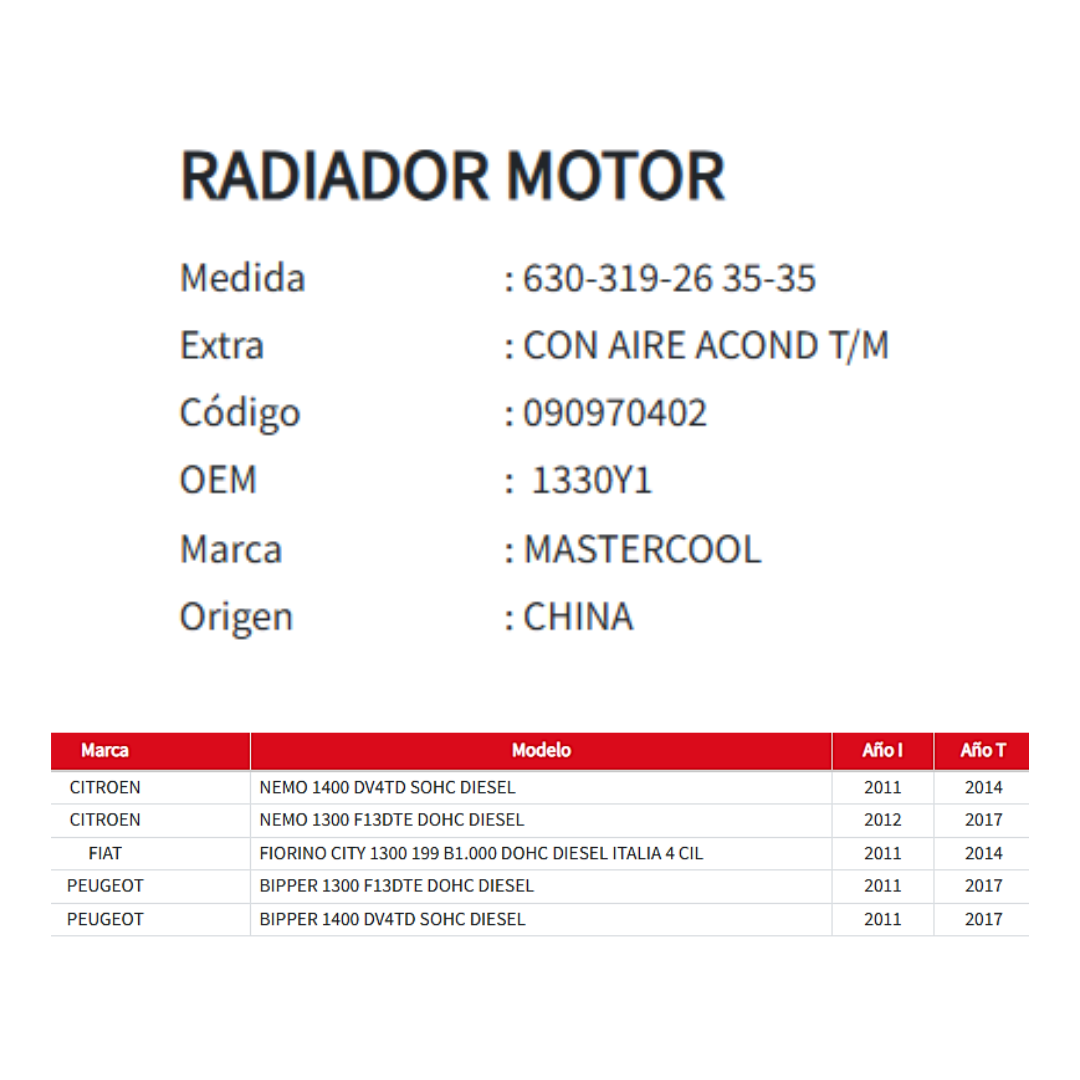 RADIADOR MOTOR

Medida : 630-319-26 35-35
Extra : CON AIRE ACOND T/M
Código : 090970402
OEM : 1330Y1
Marca : MASTERCOOL
Origen : CHINA

| Marca | Modelo | Año I | Año T |
|---|---|---|---|
| CITROEN | NEMO 1400 DV4TD SOHC DIESEL | 2011 | 2014 |
| CITROEN | NEMO 1300 F13DTE DOHC DIESEL | 2012 | 2017 |
| FIAT | FIORINO CITY 1300 199 B1.000 DOHC DIESEL ITALIA 4 CIL | 2011 | 2014 |
| PEUGEOT | BIPPER 1300 F13DTE DOHC DIESEL | 2011 | 2017 |
| PEUGEOT | BIPPER 1400 DV4TD SOHC DIESEL | 2011 | 2017 |